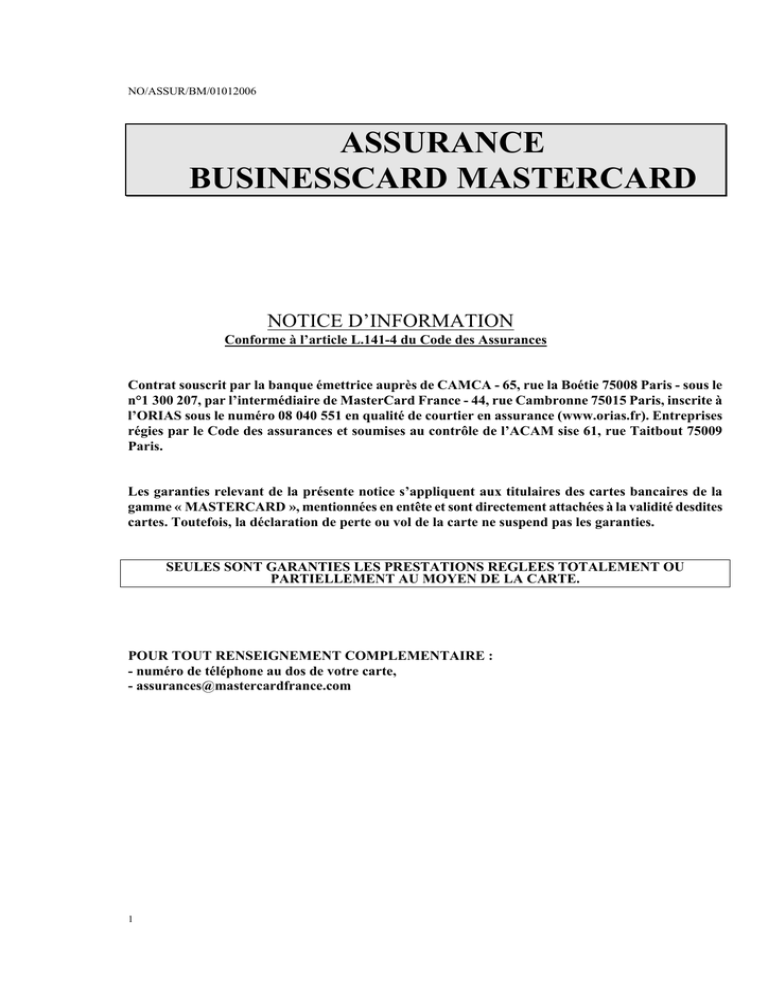 NO/ASSUR/BM/01012006

ASSURANCE
BUSINESSCARD MASTERCARD

NOTICE D'INFORMATION
Conforme à l'article L.141-4 du Code des Assurances

Contrat souscrit par la banque émettrice auprès de CAMCA - 65, rue la Boétie 75008 Paris - sous le n°1 300 207, par l'intermédiaire de MasterCard France - 44, rue Cambronne 75015 Paris, inscrite à l'ORIAS sous le numéro 08 040 551 en qualité de courtier en assurance (www.orias.fr). Entreprises régies par le Code des assurances et soumises au contrôle de l'ACAM sise 61, rue Taitbout 75009 Paris.

Les garanties relevant de la présente notice s'appliquent aux titulaires des cartes bancaires de la gamme « MASTERCARD », mentionnées en entête et sont directement attachées à la validité desdites cartes. Toutefois, la déclaration de perte ou vol de la carte ne suspend pas les garanties.

SEULES SONT GARANTIES LES PRESTATIONS REGLEES TOTALEMENT OU PARTIELLEMENT AU MOYEN DE LA CARTE.

POUR TOUT RENSEIGNEMENT COMPLEMENTAIRE :
- numéro de téléphone au dos de votre carte,
- assurances@mastercardfrance.com

1